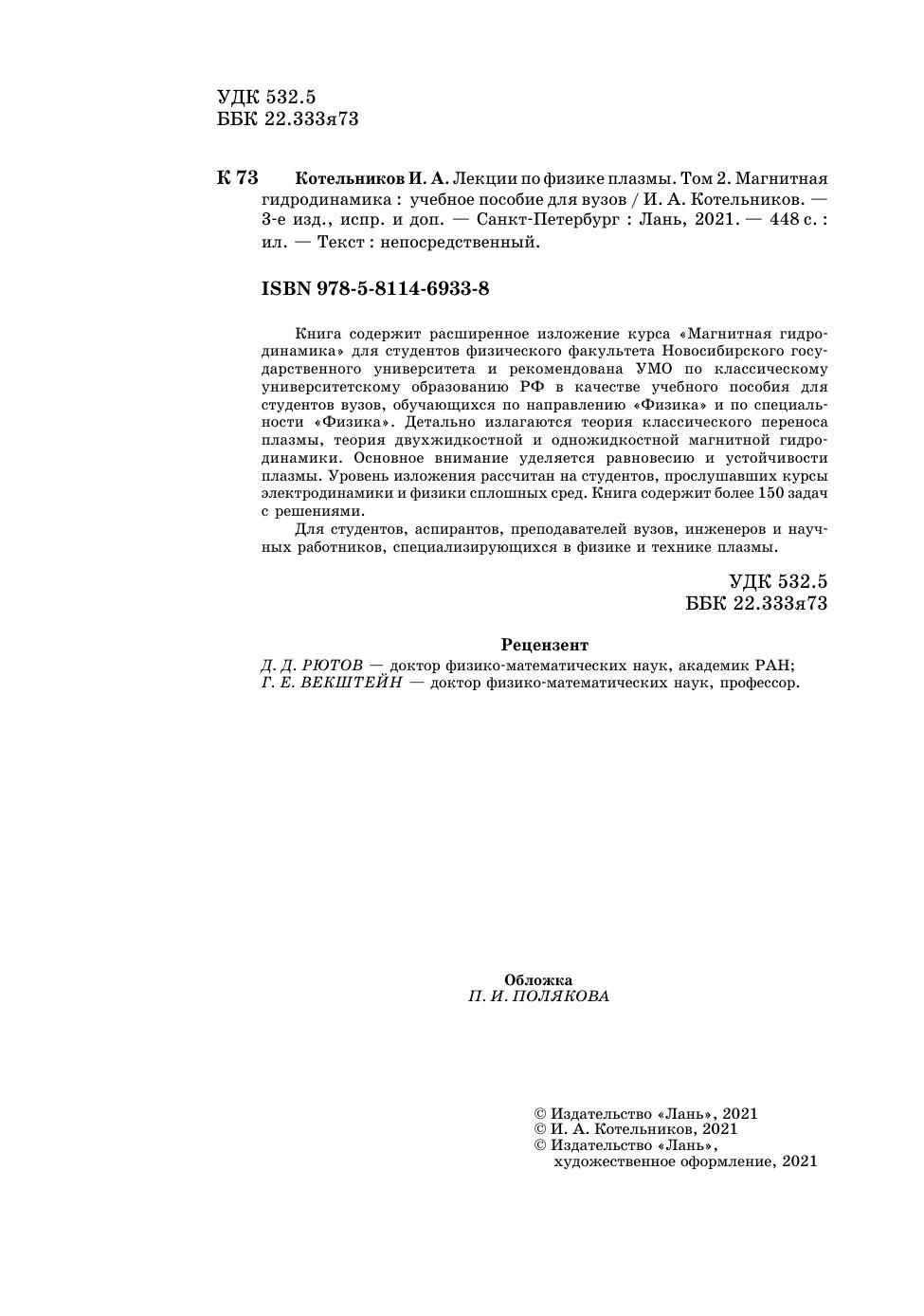 УДК 532.5
ББК 22.333я73

К 73 Котельников И. А. Лекции по физике плазмы. Том 2. Магнитная гидродинамика : учебное пособие для вузов / И. А. Котельников. — 3-е изд., испр. и доп. — Санкт-Петербург : Лань, 2021. — 448 с. : ил. — Текст : непосредственный.

ISBN 978-5-8114-6933-8

Книга содержит расширенное изложение курса «Магнитная гидродинамика» для студентов физического факультета Новосибирского государственного университета и рекомендована УМО по классическому университетскому образованию РФ в качестве учебного пособия для студентов вузов, обучающихся по направлению «Физика» и по специальности «Физика». Детально излагаются теория классического переноса плазмы, теория двухжидкостной и одножидкостной магнитной гидродинамики. Основное внимание уделяется равновесию и устойчивости плазмы. Уровень изложения рассчитан на студентов, прослушавших курсы электродинамики и физики сплошных сред. Книга содержит более 150 задач с решениями.

Для студентов, аспирантов, преподавателей вузов, инженеров и научных работников, специализирующихся в физике и технике плазмы.

УДК 532.5
ББК 22.333я73

Рецензент
Д. Д. РЮТОВ — доктор физико-математических наук, академик РАН;
Г. Е. ВЕКШТЕЙН — доктор физико-математических наук, профессор.

Обложка
П. И. ПОЛЯКОВА

© Издательство «Лань», 2021
© И. А. Котельников, 2021
© Издательство «Лань», художественное оформление, 2021